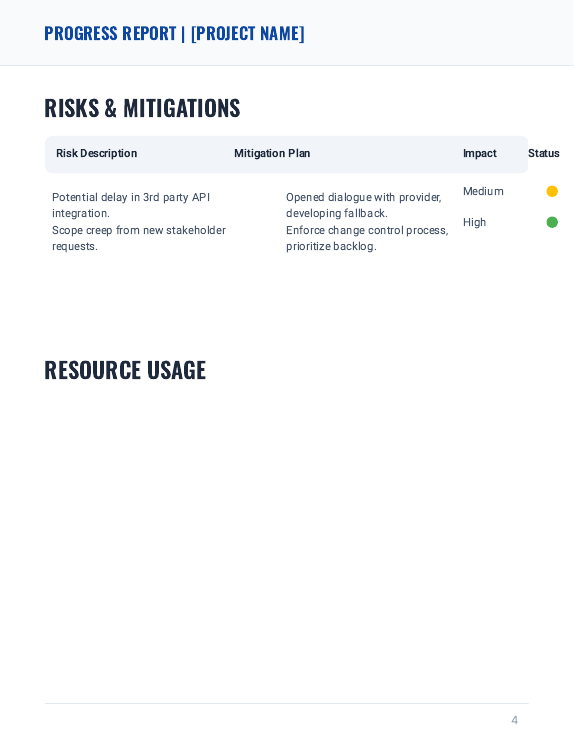 PROGRESS REPORT | [PROJECT NAME]

RISKS & MITIGATIONS

| Risk Description | Mitigation Plan | Impact | Status |
|---|---|---|---|
| Potential delay in 3rd party API integration. | Opened dialogue with provider, developing fallback. | Medium | |
| Scope creep from new stakeholder requests. | Enforce change control process, prioritize backlog. | High | |

RESOURCE USAGE

4